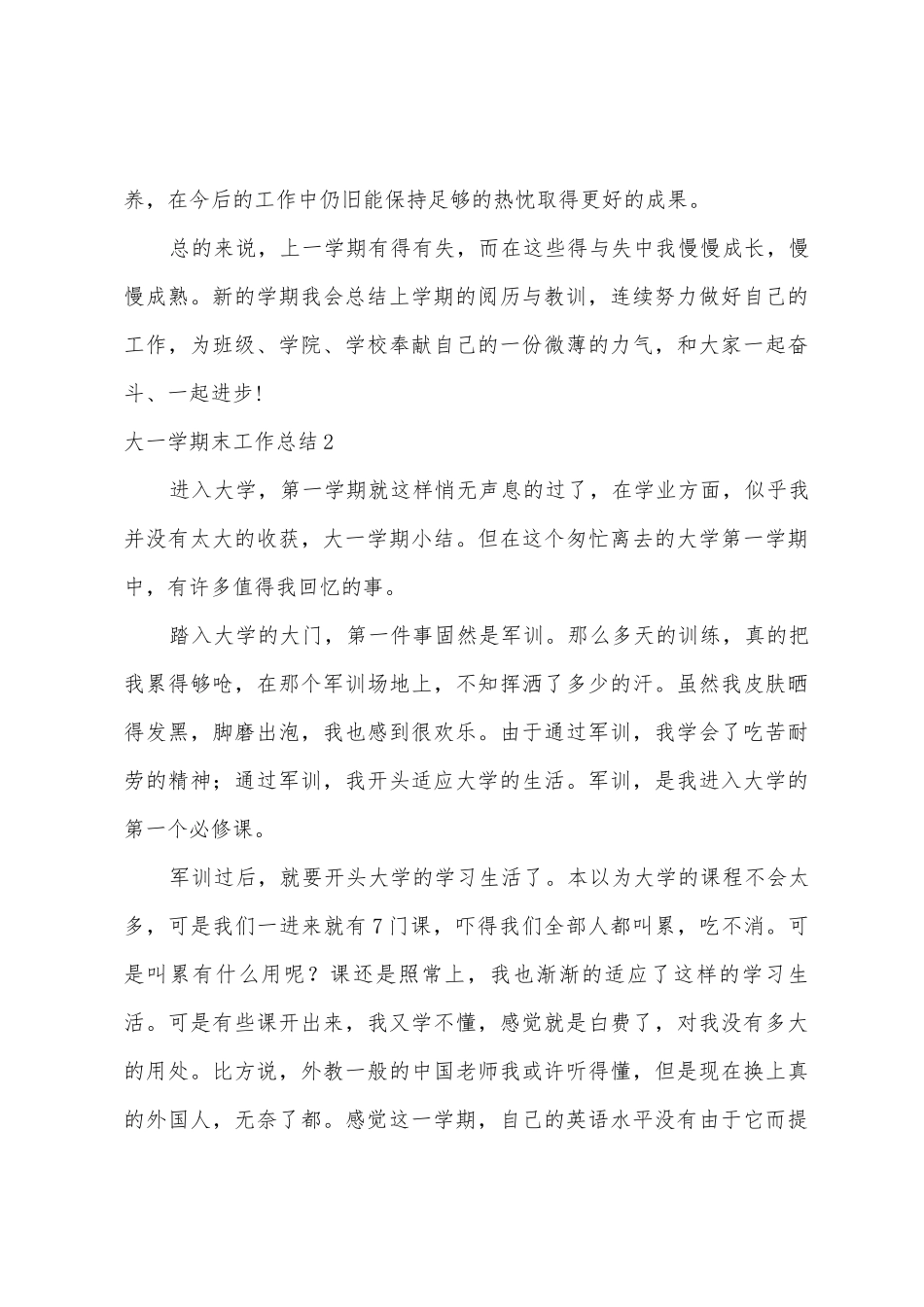 养，在今后的工作中仍旧能保持足够的热忱取得更好的成果。

总的来说，上一学期有得有失，而在这些得与失中我慢慢成长，慢慢成熟。新的学期我会总结上学期的阅历与教训，连续努力做好自己的工作，为班级、学院、学校奉献自己的一份微薄的力气，和大家一起奋斗、一起进步!

大一学期末工作总结2

进入大学，第一学期就这样悄无声息的过了，在学业方面，似乎我并没有太大的收获，大一学期小结。但在这个匆忙离去的大学第一学期中，有许多值得我回忆的事。

踏入大学的大门，第一件事固然是军训。那么多天的训练，真的把我累得够呛，在那个军训场地上，不知挥洒了多少的汗。虽然我皮肤晒得发黑，脚磨出泡，我也感到很欢乐。由于通过军训，我学会了吃苦耐劳的精神；通过军训，我开头适应大学的生活。军训，是我进入大学的第一个必修课。

军训过后，就要开头大学的学习生活了。本以为大学的课程不会太多，可是我们一进来就有7门课，吓得我们全部人都叫累，吃不消。可是叫累有什么用呢？课还是照常上，我也渐渐的适应了这样的学习生活。可是有些课开出来，我又学不懂，感觉就是白费了，对我没有多大的用处。比方说，外教一般的中国老师我或许听得懂，但是现在换上真的外国人，无奈了都。感觉这一学期，自己的英语水平没有由于它而提